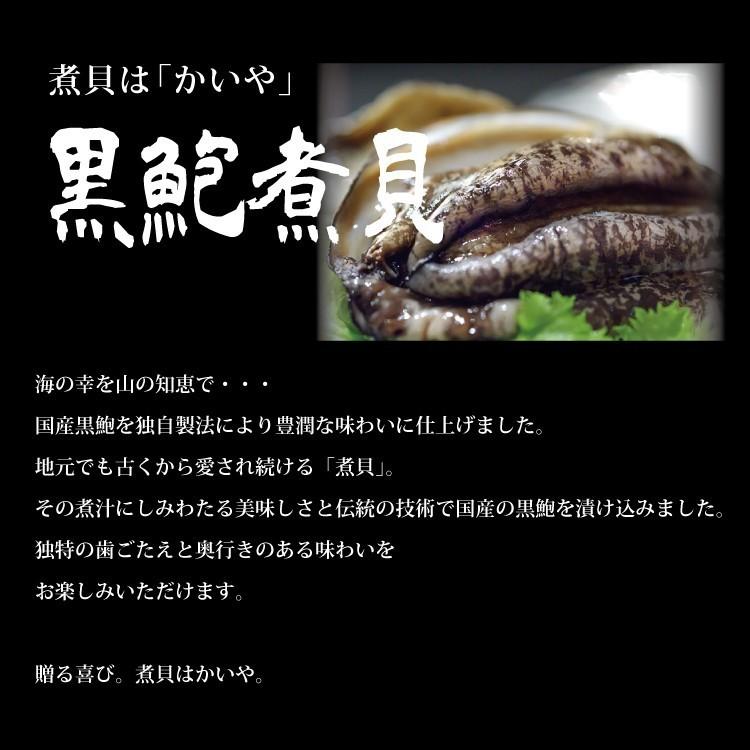 煮貝は「かいや」

黒鮑煮貝

海の幸を山の知恵で・・・
国産黒鮑を独自製法により豊潤な味わいに仕上げました。
地元でも古くから愛され続ける「煮貝」。
その煮汁にしみわたる美味しさと伝統の技術で国産の黒鮑を漬け込みました。
独特の歯ごたえと奥行きのある味わいを
お楽しみいただけます。

贈る喜び。煮貝はかいや。